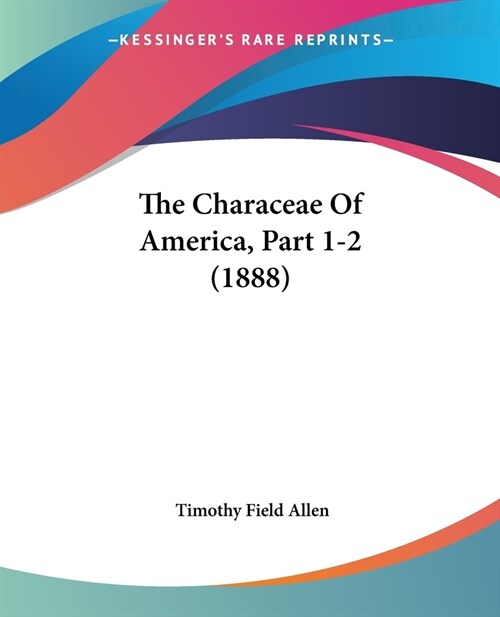 —KESSINGER'S RARE REPRINTS—

The Characeae Of America, Part 1-2 (1888)

Timothy Field Allen